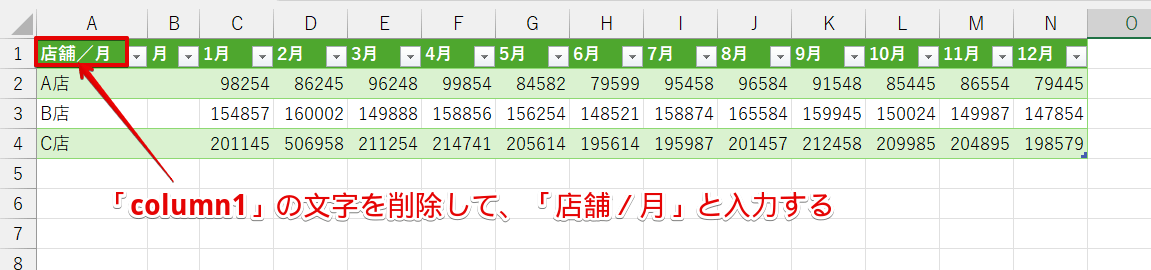 | | A | B | C | D | E | F | G | H | I | J | K | L | M | N | O |
|---|---|---|---|---|---|---|---|---|---|---|---|---|---|---|---|
| 1 | 店舗／月 | 月 | 1月 | 2月 | 3月 | 4月 | 5月 | 6月 | 7月 | 8月 | 9月 | 10月 | 11月 | 12月 | |
| 2 | A店 | | 98254 | 86245 | 96248 | 99854 | 84582 | 79599 | 95458 | 96584 | 91548 | 85445 | 86554 | 79445 | |
| 3 | B店 | | 154857 | 160002 | 149888 | 158856 | 156254 | 148521 | 158874 | 165584 | 159945 | 150024 | 149987 | 147854 | |
| 4 | C店 | | 201145 | 506958 | 211254 | 214741 | 205614 | 195614 | 195987 | 201457 | 212458 | 209985 | 204895 | 198579 | |
| 5 | | | | | | | | | | | | | | | |
| 6 | | | | | | | | | | | | | | | |
| 7 | | | | | | | | | | | | | | | |
| 8 | | | | | | | | | | | | | | | |

「column1」の文字を削除して、「店舗 / 月」と入力する